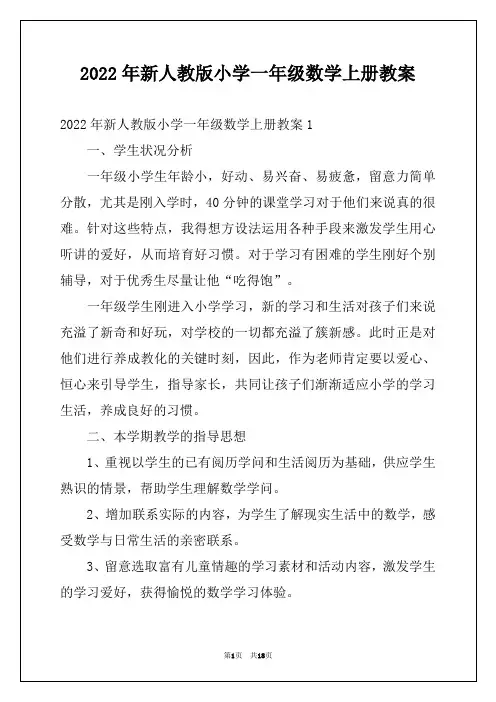 2022年新人教版小学一年级数学上册教案

2022年新人教版小学一年级数学上册教案1

一、学生状况分析

一年级小学生年龄小，好动、易兴奋、易疲惫，留意力简单分散，尤其是刚入学时，40分钟的课堂学习对于他们来说真的很难。针对这些特点，我得想方设法运用各种手段来激发学生用心听讲的爱好，从而培育好习惯。对于学习有困难的学生刚好个别辅导，对于优秀生尽量让他“吃得饱”。

一年级学生刚进入小学学习，新的学习和生活对孩子们来说充溢了新奇和好玩，对学校的一切都充溢了簇新感。此时正是对他们进行养成教化的关键时刻，因此，作为老师肯定要以爱心、恒心来引导学生，指导家长，共同让孩子们渐渐适应小学的学习生活，养成良好的习惯。

二、本学期教学的指导思想

1、重视以学生的已有阅历学问和生活阅历为基础，供应学生熟识的情景，帮助学生理解数学学问。

2、增加联系实际的内容，为学生了解现实生活中的数学，感受数学与日常生活的亲密联系。

3、留意选取富有儿童情趣的学习素材和活动内容，激发学生的学习爱好，获得愉悦的数学学习体验。

第1页 共18页